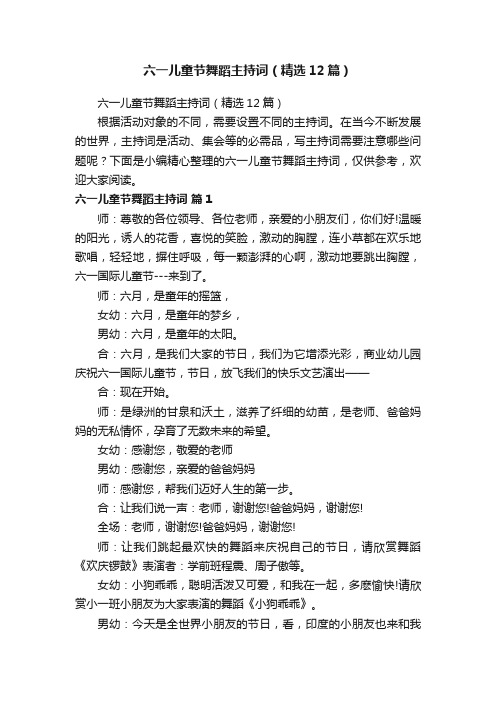 六一儿童节舞蹈主持词（精选12篇）

六一儿童节舞蹈主持词（精选12篇）

根据活动对象的不同，需要设置不同的主持词。在当今不断发展的世界，主持词是活动、集会等的必需品，写主持词需要注意哪些问题呢？下面是小编精心整理的六一儿童节舞蹈主持词，仅供参考，欢迎大家阅读。

六一儿童节舞蹈主持词 篇1

师：尊敬的各位领导、各位老师，亲爱的小朋友们，你们好!温暖的阳光，诱人的花香，喜悦的笑脸，激动的胸膛，连小草都在欢乐地歌唱，轻轻地，摒住呼吸，每一颗澎湃的心啊，激动地要跳出胸膛，六一国际儿童节---来到了。

师：六月，是童年的摇篮，

女幼：六月，是童年的梦乡，

男幼：六月，是童年的太阳。

合：六月，是我们大家的节日，我们为它增添光彩，商业幼儿园庆祝六一国际儿童节，节日，放飞我们的快乐文艺演出——

合：现在开始。

师：是绿洲的甘泉和沃土，滋养了纤细的幼苗，是老师、爸爸妈妈的无私情怀，孕育了无数未来的希望。

女幼：感谢您，敬爱的老师

男幼：感谢您，亲爱的爸爸妈妈

师：感谢您，帮我们迈好人生的第一步。

合：让我们说一声：老师，谢谢您!爸爸妈妈，谢谢您!

全场：老师，谢谢您!爸爸妈妈，谢谢您!

师：让我们跳起最欢快的舞蹈来庆祝自己的节日，请欣赏舞蹈《欢庆锣鼓》表演者：学前班程震、周子傲等。

女幼：小狗乖乖，聪明活泼又可爱，和我在一起，多麽愉快!请欣赏小一班小朋友为大家表演的舞蹈《小狗乖乖》。

男幼：今天是全世界小朋友的节日，看，印度的小朋友也来和我